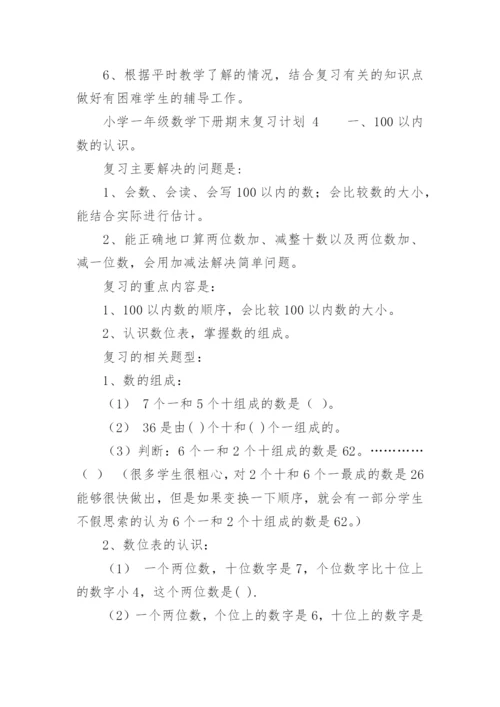 6、根据平时教学了解的情况，结合复习有关的知识点做好有困难学生的辅导工作。

小学一年级数学下册期末复习计划 4　　一、100 以内数的认识。

复习主要解决的问题是：

1、会数、会读、会写 100 以内的数；会比较数的大小，能结合实际进行估计。

2、能正确地口算两位数加、减整十数以及两位数加、减一位数，会用加减法解决简单问题。

复习的重点内容是：

1、100 以内数的顺序，会比较 100 以内数的大小。

2、认识数位表，掌握数的组成。

复习的相关题型：

1、数的组成：

（1） 7 个一和 5 个十组成的数是（ ）。

（2） 36 是由( )个十和( )个一组成的。

（3）判断：6 个一和 2 个十组成的数是 62。…………（ ） （很多学生很粗心，对 2 个十和 6 个一最成的数是 26 能够很快做出，但是如果变换一下顺序，就会有一部分学生不假思索的认为 6 个一和 2 个十组成的数是 62。）

2、数位表的认识：

（1） 一个两位数，十位数字是 7，个位数字比十位上的数字小 4，这个两位数是( ).

（2）一个两位数，个位上的数字是 6，十位上的数字是